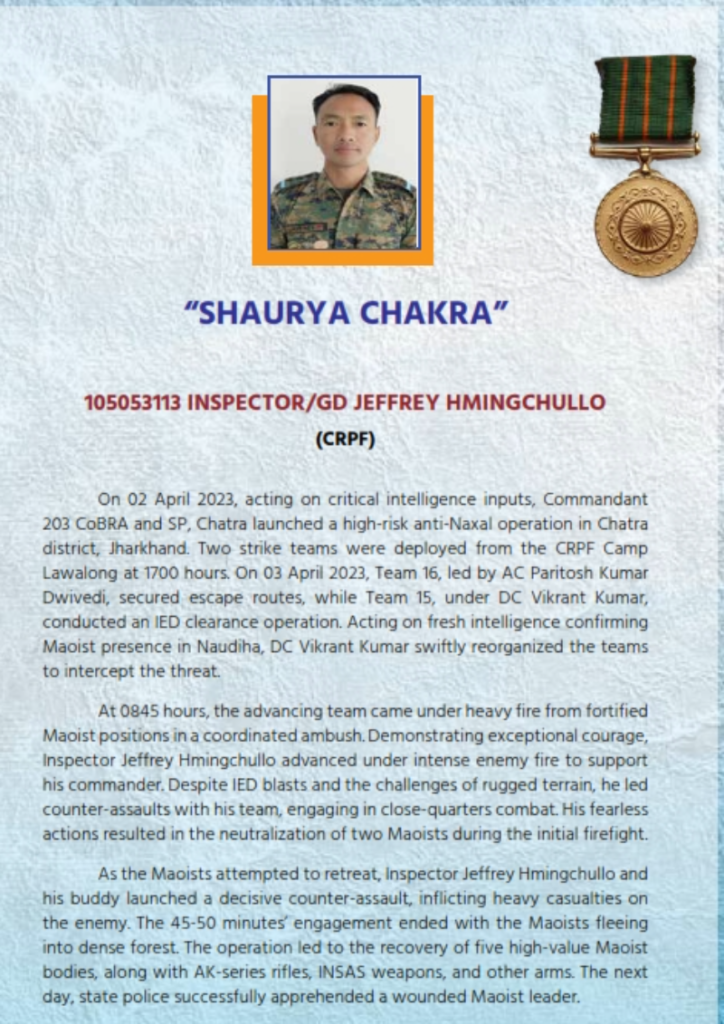 "SHAURYA CHAKRA"

105053113 INSPECTOR/GD JEFFREY HMINGCHULLO

(CRPF)

On 02 April 2023, acting on critical intelligence inputs, Commandant 203 CoBRA and SP, Chatra launched a high-risk anti-Naxal operation in Chatra district, Jharkhand. Two strike teams were deployed from the CRPF Camp Lawalong at 1700 hours. On 03 April 2023, Team 16, led by AC Paritosh Kumar Dwivedi, secured escape routes, while Team 15, under DC Vikrant Kumar, conducted an IED clearance operation. Acting on fresh intelligence confirming Maoist presence in Naudiha, DC Vikrant Kumar swiftly reorganized the teams to intercept the threat.

At 0845 hours, the advancing team came under heavy fire from fortified Maoist positions in a coordinated ambush. Demonstrating exceptional courage, Inspector Jeffrey Hmingchullo advanced under intense enemy fire to support his commander. Despite IED blasts and the challenges of rugged terrain, he led counter-assaults with his team, engaging in close-quarters combat. His fearless actions resulted in the neutralization of two Maoists during the initial firefight.

As the Maoists attempted to retreat, Inspector Jeffrey Hmingchullo and his buddy launched a decisive counter-assault, inflicting heavy casualties on the enemy. The 45-50 minutes' engagement ended with the Maoists fleeing into dense forest. The operation led to the recovery of five high-value Maoist bodies, along with AK-series rifles, INSAS weapons, and other arms. The next day, state police successfully apprehended a wounded Maoist leader.